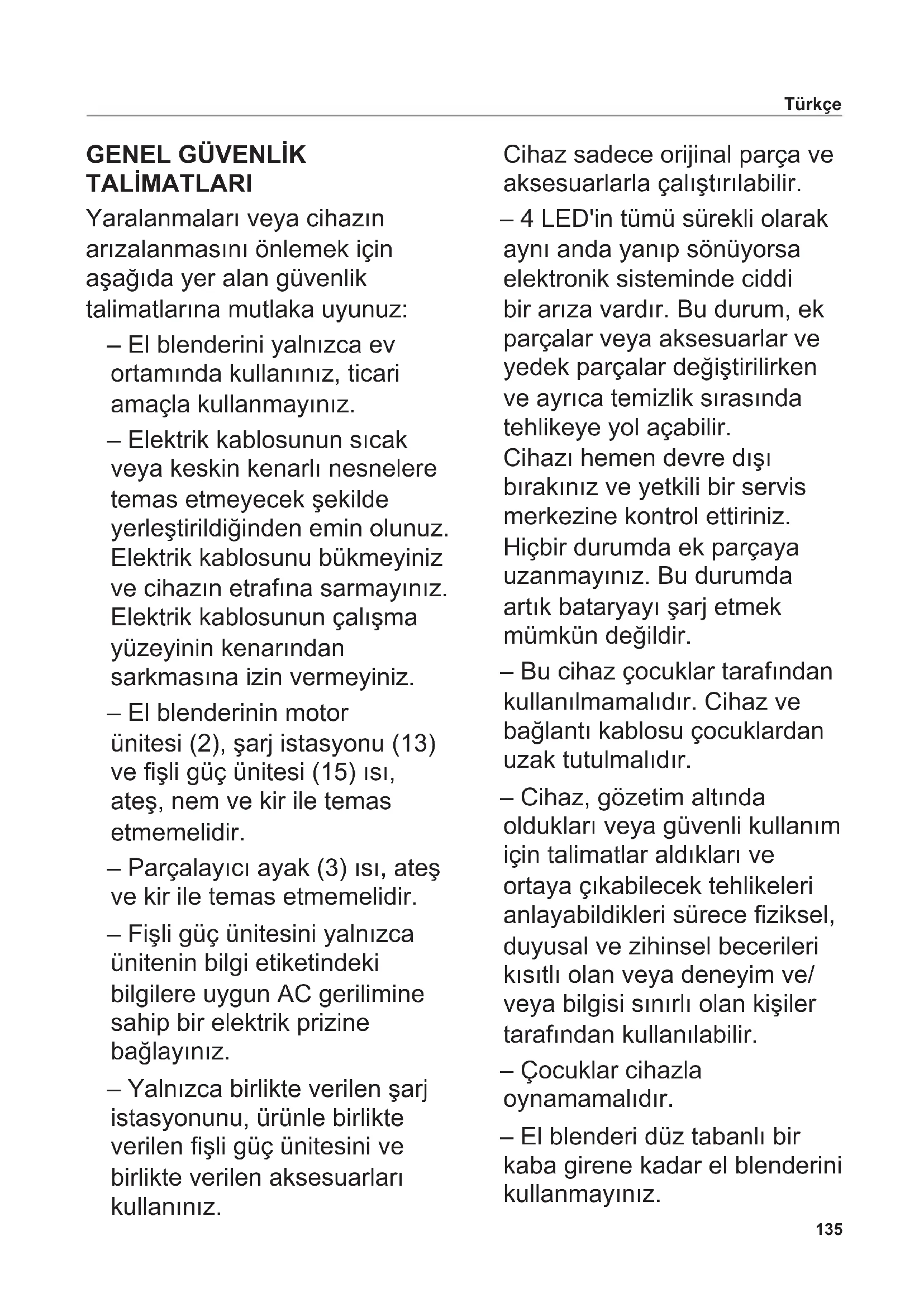 Türkçe

GENEL GÜVENLİK TALİMATLARI

Yaralanmaları veya cihazın arızalanmasını önlemek için aşağıda yer alan güvenlik talimatlarına mutlaka uyunuz:

– El blenderini yalnızca ev ortamında kullanınız, ticari amaçla kullanmayınız.

– Elektrik kablosunun sıcak veya keskin kenarlı nesnelere temas etmeyecek şekilde yerleştirildiğinden emin olunuz. Elektrik kablosunu bükmeyiniz ve cihazın etrafına sarmayınız. Elektrik kablosunun çalışma yüzeyinin kenarından sarkmasına izin vermeyiniz.

– El blenderinin motor ünitesi (2), şarj istasyonu (13) ve fişli güç ünitesi (15) ısı, ateş, nem ve kir ile temas etmemelidir.

– Parçalayıcı ayak (3) ısı, ateş ve kir ile temas etmemelidir.

– Fişli güç ünitesini yalnızca ünitenin bilgi etiketindeki bilgilere uygun AC gerilimine sahip bir elektrik prizine bağlayınız.

– Yalnızca birlikte verilen şarj istasyonunu, ürünle birlikte verilen fişli güç ünitesini ve birlikte verilen aksesuarları kullanınız.

Cihaz sadece orijinal parça ve aksesuarlarla çalıştırılabilir.

– 4 LED'in tümü sürekli olarak aynı anda yanıp sönüyorsa elektronik sisteminde ciddi bir arıza vardır. Bu durum, ek parçalar veya aksesuarlar ve yedek parçalar değiştirilirken ve ayrıca temizlik sırasında tehlikeye yol açabilir.
Cihazı hemen devre dışı bırakınız ve yetkili bir servis merkezine kontrol ettiriniz.
Hiçbir durumda ek parçaya uzanmayınız. Bu durumda artık bataryayı şarj etmek mümkün değildir.

– Bu cihaz çocuklar tarafından kullanılmamalıdır. Cihaz ve bağlantı kablosu çocuklardan uzak tutulmalıdır.

– Cihaz, gözetim altında oldukları veya güvenli kullanım için talimatlar aldıkları ve ortaya çıkabilecek tehlikeleri anlayabildikleri sürece fiziksel, duyusal ve zihinsel becerileri kısıtlı olan veya deneyim ve/ veya bilgisi sınırlı olan kişiler tarafından kullanılabilir.

– Çocuklar cihazla oynamamalıdır.

– El blenderi düz tabanlı bir kaba girene kadar el blenderini kullanmayınız.

135